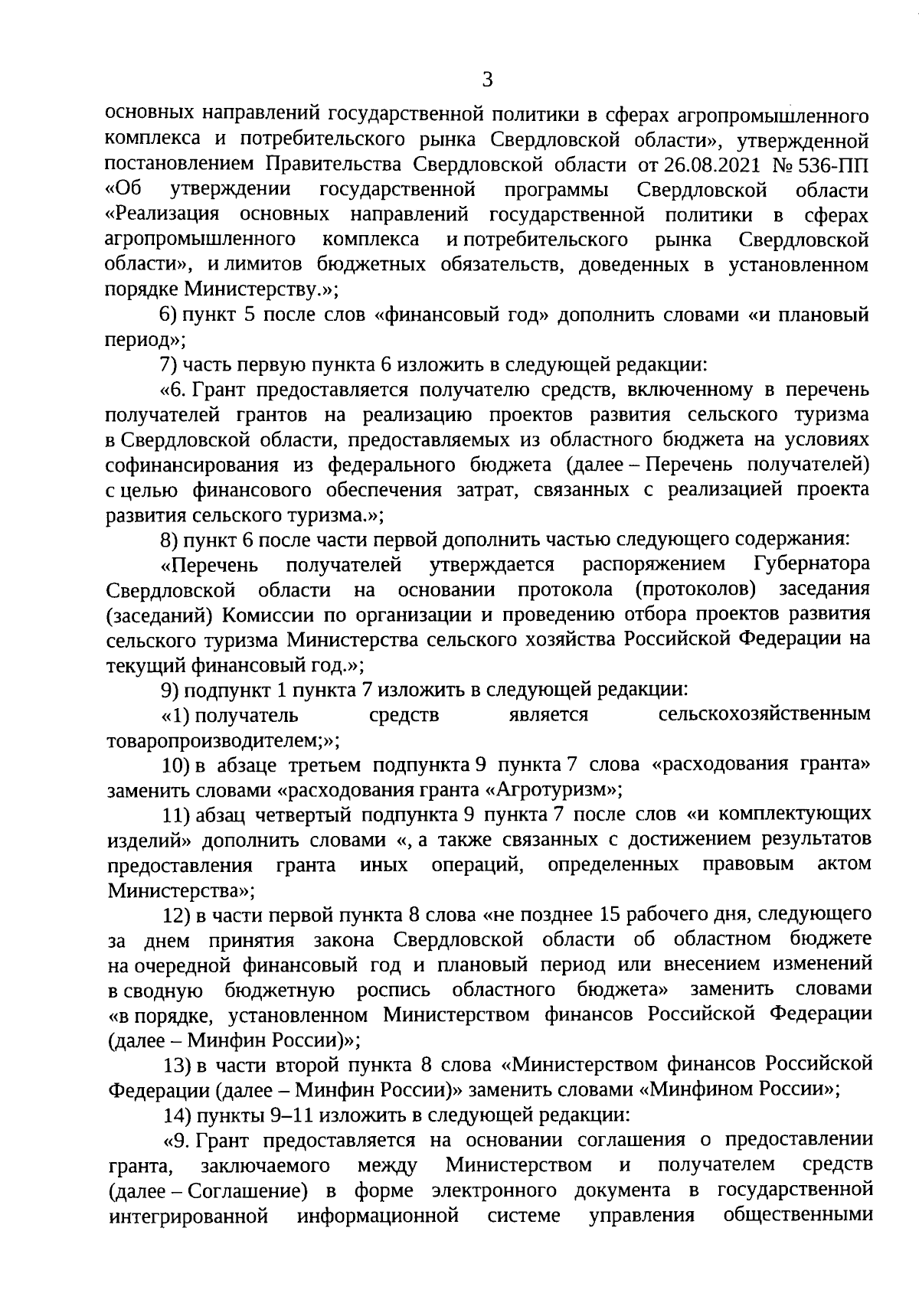 3

основных направлений государственной политики в сферах агропромышленного комплекса и потребительского рынка Свердловской области», утвержденной постановлением Правительства Свердловской области от 26.08.2021 № 536-ПП «Об утверждении государственной программы Свердловской области «Реализация основных направлений государственной политики в сферах агропромышленного комплекса и потребительского рынка Свердловской области», и лимитов бюджетных обязательств, доведенных в установленном порядке Министерству.»;

6) пункт 5 после слов «финансовый год» дополнить словами «и плановый период»;

7) часть первую пункта 6 изложить в следующей редакции:

«6. Грант предоставляется получателю средств, включенному в перечень получателей грантов на реализацию проектов развития сельского туризма в Свердловской области, предоставляемых из областного бюджета на условиях софинансирования из федерального бюджета (далее – Перечень получателей) с целью финансового обеспечения затрат, связанных с реализацией проекта развития сельского туризма.»;

8) пункт 6 после части первой дополнить частью следующего содержания:

«Перечень получателей утверждается распоряжением Губернатора Свердловской области на основании протокола (протоколов) заседания (заседаний) Комиссии по организации и проведению отбора проектов развития сельского туризма Министерства сельского хозяйства Российской Федерации на текущий финансовый год.»;

9) подпункт 1 пункта 7 изложить в следующей редакции:

«1) получатель средств является сельскохозяйственным товаропроизводителем;»;

10) в абзаце третьем подпункта 9 пункта 7 слова «расходования гранта» заменить словами «расходования гранта «Агротуризм»;

11) абзац четвертый подпункта 9 пункта 7 после слов «и комплектующих изделий» дополнить словами «, а также связанных с достижением результатов предоставления гранта иных операций, определенных правовым актом Министерства»;

12) в части первой пункта 8 слова «не позднее 15 рабочего дня, следующего за днем принятия закона Свердловской области об областном бюджете на очередной финансовый год и плановый период или внесением изменений в сводную бюджетную роспись областного бюджета» заменить словами «в порядке, установленном Министерством финансов Российской Федерации (далее – Минфин России)»;

13) в части второй пункта 8 слова «Министерством финансов Российской Федерации (далее – Минфин России)» заменить словами «Минфином России»;

14) пункты 9–11 изложить в следующей редакции:

«9. Грант предоставляется на основании соглашения о предоставлении гранта, заключаемого между Министерством и получателем средств (далее – Соглашение) в форме электронного документа в государственной интегрированной информационной системе управления общественными